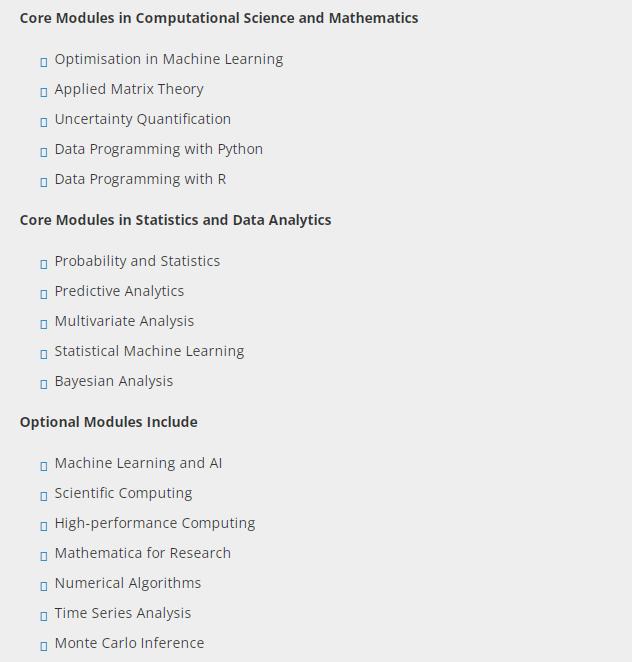 Core Modules in Computational Science and Mathematics

- Optimisation in Machine Learning
- Applied Matrix Theory
- Uncertainty Quantification
- Data Programming with Python
- Data Programming with R

Core Modules in Statistics and Data Analytics

- Probability and Statistics
- Predictive Analytics
- Multivariate Analysis
- Statistical Machine Learning
- Bayesian Analysis

Optional Modules Include

- Machine Learning and AI
- Scientific Computing
- High-performance Computing
- Mathematica for Research
- Numerical Algorithms
- Time Series Analysis
- Monte Carlo Inference